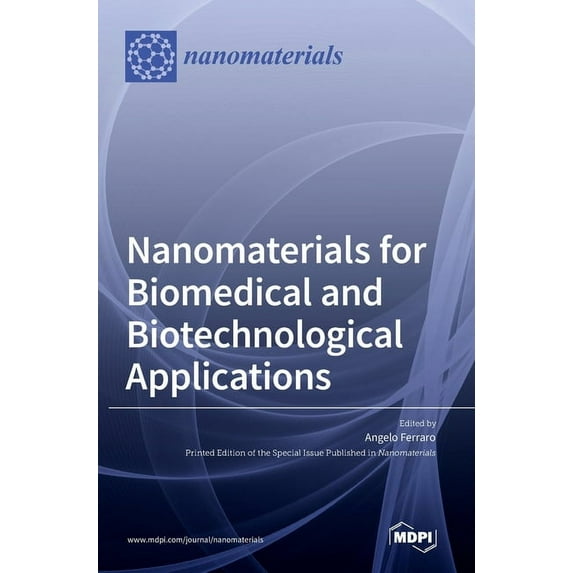 nanomaterials

Nanomaterials for Biomedical and Biotechnological Applications

Edited by
Angelo Ferraro
Printed Edition of the Special Issue Published in Nanomaterials

www.mdpi.com/journal/nanomaterials

MDPI